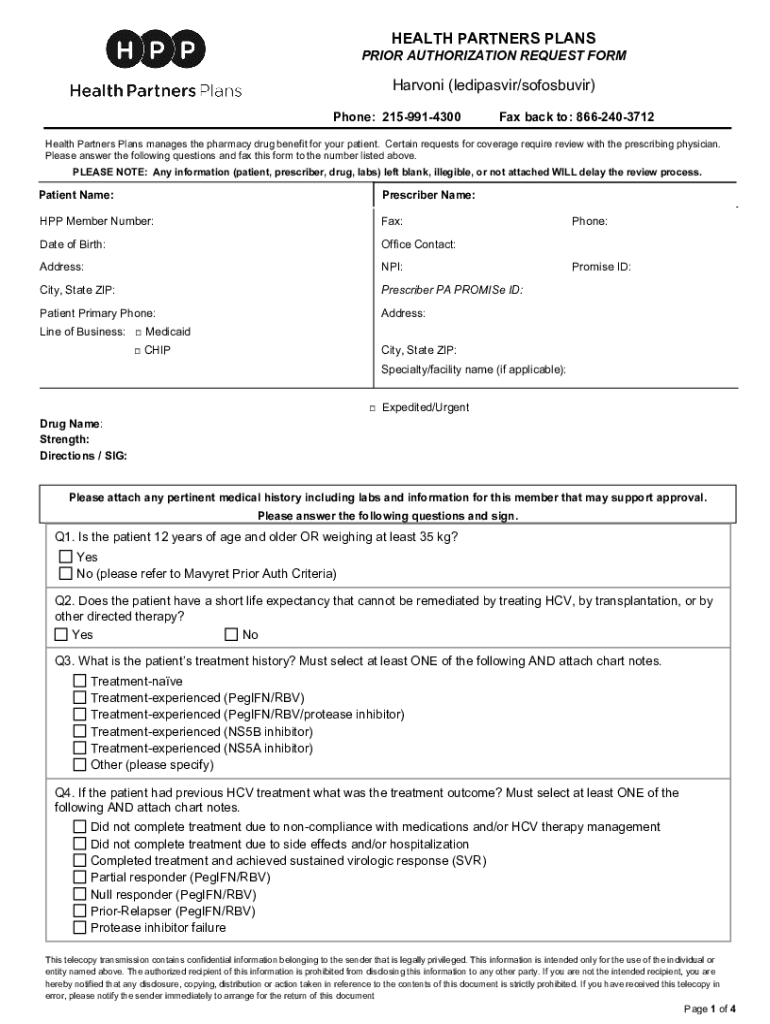 HPP
Health Partners Plans

HEALTH PARTNERS PLANS
PRIOR AUTHORIZATION REQUEST FORM

Harvoni (ledipasvir/sofosbuvir)

Phone: 215-991-4300 Fax back to: 866-240-3712

Health Partners Plans manages the pharmacy drug benefit for your patient. Certain requests for coverage require review with the prescribing physician. Please answer the following questions and fax this form to the number listed above.

PLEASE NOTE: Any information (patient, prescriber, drug, labs) left blank, illegible, or not attached WILL delay the review process.

Patient Name:
HPP Member Number:
Date of Birth:
Address:
City, State ZIP:
Patient Primary Phone:
Line of Business: ☐ Medicaid
☐ CHIP

Prescriber Name:
Fax: Phone:
Office Contact:
NPI: Promise ID:
Prescriber PA PROMISe ID:
Address:
City, State ZIP:
Specialty/facility name (if applicable):

☐ Expedited/Urgent

Drug Name:
Strength:
Directions / SIG:

Please attach any pertinent medical history including labs and information for this member that may support approval.
Please answer the following questions and sign.

Q1. Is the patient 12 years of age and older OR weighing at least 35 kg?
☐ Yes
☐ No (please refer to Mavyret Prior Auth Criteria)

Q2. Does the patient have a short life expectancy that cannot be remediated by treating HCV, by transplantation, or by other directed therapy?
☐ Yes ☐ No

Q3. What is the patient's treatment history? Must select at least ONE of the following AND attach chart notes.
☐ Treatment-naïve
☐ Treatment-experienced (PegIFN/RBV)
☐ Treatment-experienced (PegIFN/RBV/protease inhibitor)
☐ Treatment-experienced (NS5B inhibitor)
☐ Treatment-experienced (NS5A inhibitor)
☐ Other (please specify)

Q4. If the patient had previous HCV treatment what was the treatment outcome? Must select at least ONE of the following AND attach chart notes.
☐ Did not complete treatment due to non-compliance with medications and/or HCV therapy management
☐ Did not complete treatment due to side effects and/or hospitalization
☐ Completed treatment and achieved sustained virologic response (SVR)
☐ Partial responder (PegIFN/RBV)
☐ Null responder (PegIFN/RBV)
☐ Prior-Relapser (PegIFN/RBV)
☐ Protease inhibitor failure

This telecopy transmission contains confidential information belonging to the sender that is legally privileged. This information is intended only for the use of the individual or entity named above. The authorized recipient of this information is prohibited from disclosing this information to any other party. If you are not the intended recipient, you are hereby notified that any disclosure, copying, distribution or action taken in reference to the contents of this document is strictly prohibited. If you have received this telecopy in error, please notify the sender immediately to arrange for the return of this document

Page 1 of 4